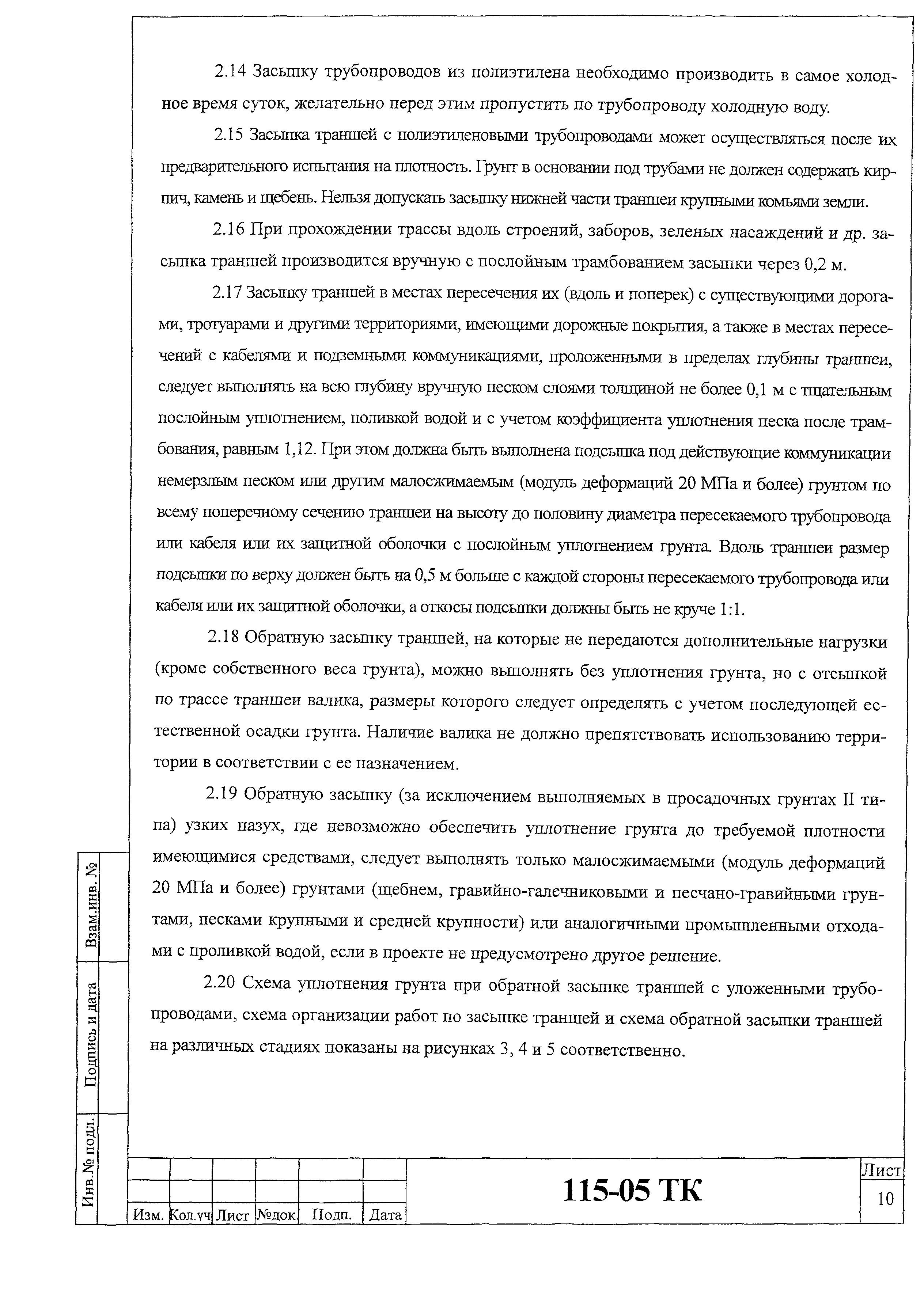 2.14 Засыпку трубопроводов из полиэтилена необходимо производить в самое холодное время суток, желательно перед этим пропустить по трубопроводу холодную воду.

2.15 Засыпка траншей с полиэтиленовыми трубопроводами может осуществляться после их предварительного испытания на плотность. Грунт в основании под трубами не должен содержать кирпич, камень и щебень. Нельзя допускать засыпку нижней части траншеи крупными комьями земли.

2.16 При прохождении трассы вдоль строений, заборов, зеленых насаждений и др. засыпка траншей производится вручную с послойным трамбованием засыпки через 0,2 м.

2.17 Засыпку траншей в местах пересечения их (вдоль и поперек) с существующими дорогами, тротуарами и другими территориями, имеющими дорожные покрытия, а также в местах пересечений с кабелями и подземными коммуникациями, проложенными в пределах глубины траншеи, следует выполнять на всю глубину вручную песком слоями толщиной не более 0,1 м с тщательным послойным уплотнением, поливкой водой и с учетом коэффициента уплотнения песка после трамбования, равным 1,12. При этом должна быть выполнена подсыпка под действующие коммуникации немерзлым песком или другим малосжимаемым (модуль деформаций 20 МПа и более) грунтом по всему поперечному сечению траншеи на высоту до половину диаметра пересекаемого трубопровода или кабеля или их защитной оболочки с послойным уплотнением грунта. Вдоль траншеи размер подсыпки по верху должен быть на 0,5 м больше с каждой стороны пересекаемого трубопровода или кабеля или их защитной оболочки, а откосы подсыпки должны быть не круче 1:1.

2.18 Обратную засыпку траншей, на которые не передаются дополнительные нагрузки (кроме собственного веса грунта), можно выполнять без уплотнения грунта, но с отсыпкой по трассе траншеи валика, размеры которого следует определять с учетом последующей естественной осадки грунта. Наличие валика не должно препятствовать использованию территории в соответствии с ее назначением.

2.19 Обратную засыпку (за исключением выполняемых в просадочных грунтах II типа) узких пазух, где невозможно обеспечить уплотнение грунта до требуемой плотности имеющимися средствами, следует выполнять только малосжимаемыми (модуль деформаций 20 МПа и более) грунтами (щебнем, гравийно-галечниковыми и песчано-гравийными грунтами, песками крупными и средней крупности) или аналогичными промышленными отходами с проливкой водой, если в проекте не предусмотрено другое решение.

2.20 Схема уплотнения грунта при обратной засыпке траншей с уложенными трубопроводами, схема организации работ по засыпке траншей и схема обратной засыпки траншей на различных стадиях показаны на рисунках 3, 4 и 5 соответственно.

Взам.инв. №
Подпись и дата
Инв.№ подл.

| Изм. | Кол.уч | Лист | №док | Подп. | Дата |

115-05 ТК

Лист
10